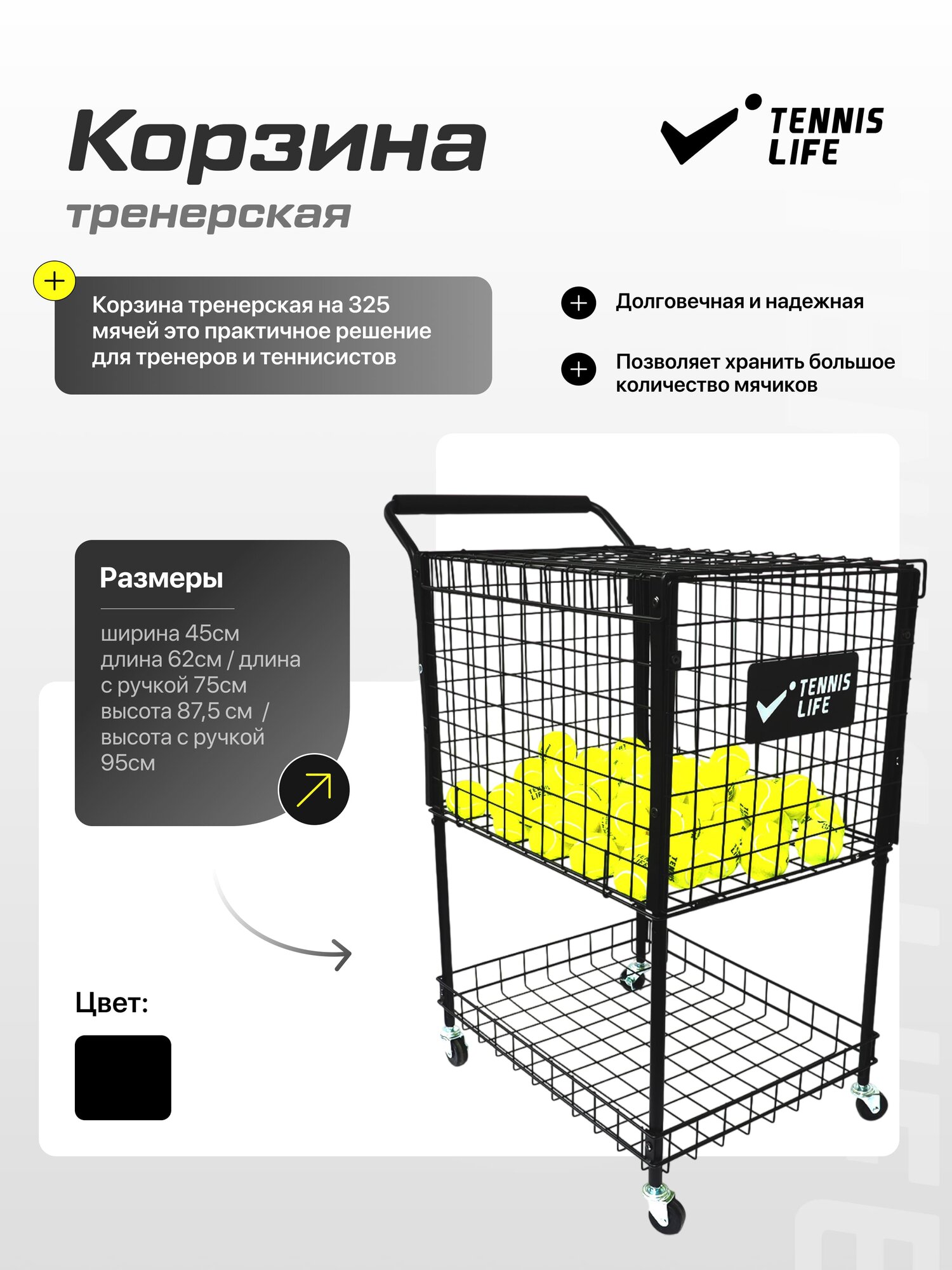 Корзина
тренерская

TENNIS LIFE

Корзина тренерская на 325 мячей это практичное решение для тренеров и теннисистов

Долговечная и надежная

Позволяет хранить большое количество мячиков

Размеры

ширина 45см
длина 62см / длина с ручкой 75см
высота 87,5 см / высота с ручкой 95см

TENNIS LIFE

Цвет: